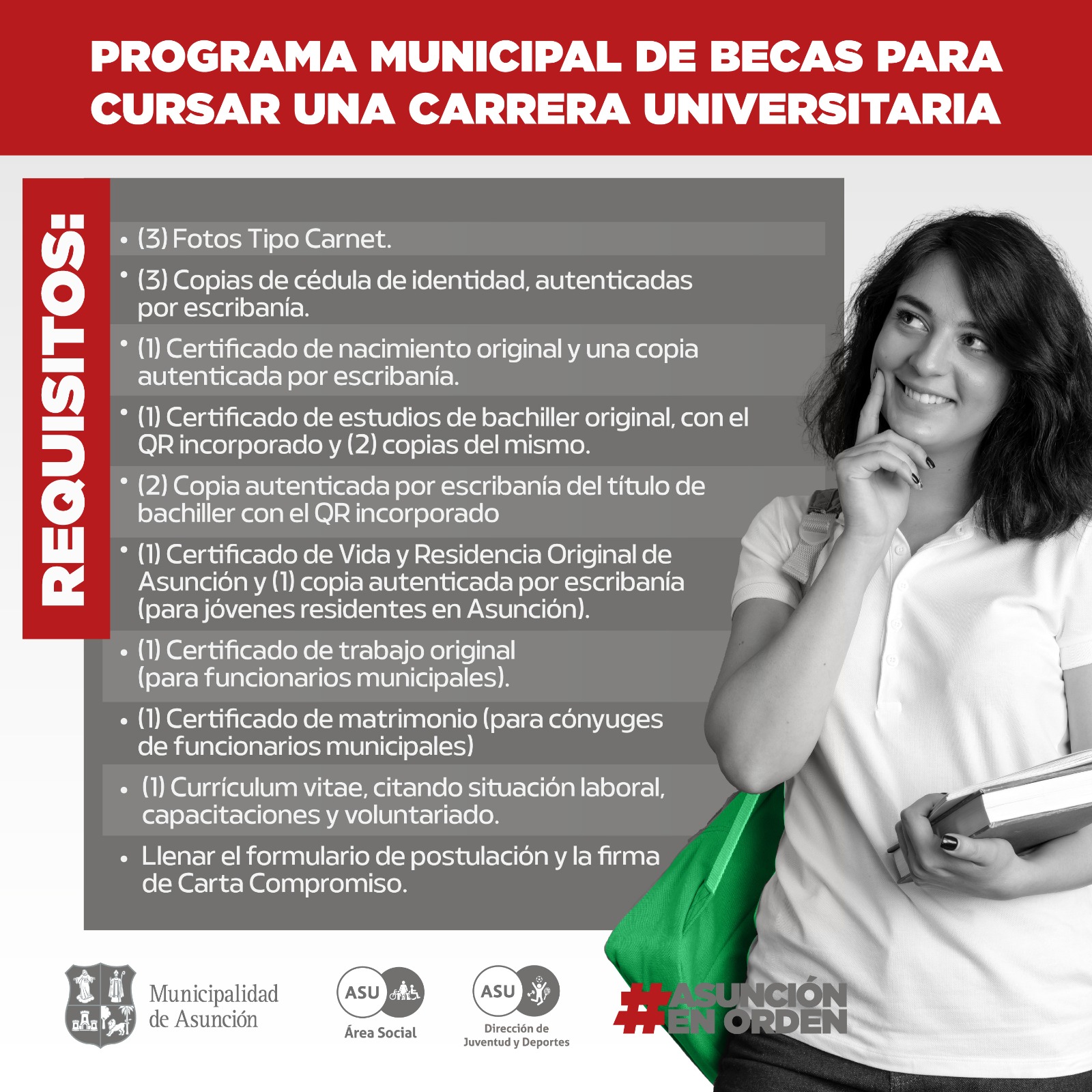 PROGRAMA MUNICIPAL DE BECAS PARA CURSAR UNA CARRERA UNIVERSITARIA

REQUISITOS:

• (3) Fotos Tipo Carnet.
• (3) Copias de cédula de identidad, autenticadas por escribanía.
• (1) Certificado de nacimiento original y una copia autenticada por escribanía.
• (1) Certificado de estudios de bachiller original, con el QR incorporado y (2) copias del mismo.
• (2) Copia autenticada por escribanía del título de bachiller con el QR incorporado
• (1) Certificado de Vida y Residencia Original de Asunción y (1) copia autenticada por escribanía (para jóvenes residentes en Asunción).
• (1) Certificado de trabajo original (para funcionarios municipales).
• (1) Certificado de matrimonio (para cónyuges de funcionarios municipales)
• (1) Currículum vitae, citando situación laboral, capacitaciones y voluntariado.
• Llenar el formulario de postulación y la firma de Carta Compromiso.

Municipalidad de Asunción

ASU
Área Social

ASU
Dirección de Juventud y Deportes

#ASUNCIÓN EN ORDEN